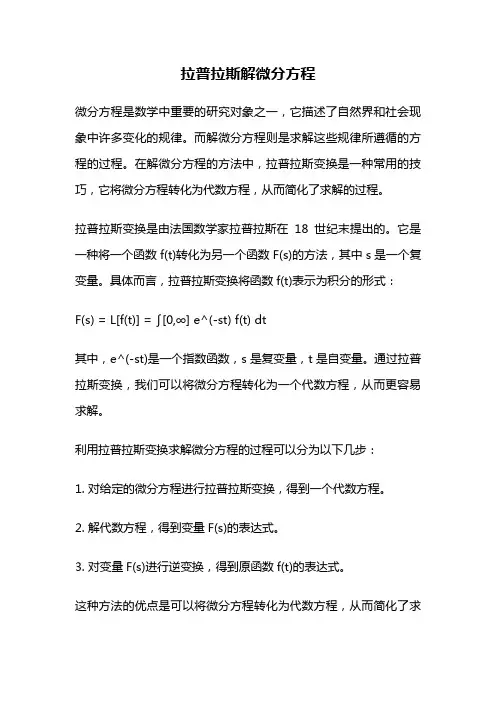 拉普拉斯解微分方程

微分方程是数学中重要的研究对象之一，它描述了自然界和社会现象中许多变化的规律。而解微分方程则是求解这些规律所遵循的方程的过程。在解微分方程的方法中，拉普拉斯变换是一种常用的技巧，它将微分方程转化为代数方程，从而简化了求解的过程。

拉普拉斯变换是由法国数学家拉普拉斯在 18 世纪末提出的。它是一种将一个函数 f(t)转化为另一个函数 F(s)的方法，其中 s 是一个复变量。具体而言，拉普拉斯变换将函数 f(t)表示为积分的形式：

F(s) = L[f(t)] = ∫[0,∞] e^(-st) f(t) dt

其中，e^(-st)是一个指数函数，s 是复变量，t 是自变量。通过拉普拉斯变换，我们可以将微分方程转化为一个代数方程，从而更容易求解。

利用拉普拉斯变换求解微分方程的过程可以分为以下几步：

1. 对给定的微分方程进行拉普拉斯变换，得到一个代数方程。

2. 解代数方程，得到变量 F(s)的表达式。

3. 对变量 F(s)进行逆变换，得到原函数 f(t)的表达式。

这种方法的优点是可以将微分方程转化为代数方程，从而简化了求